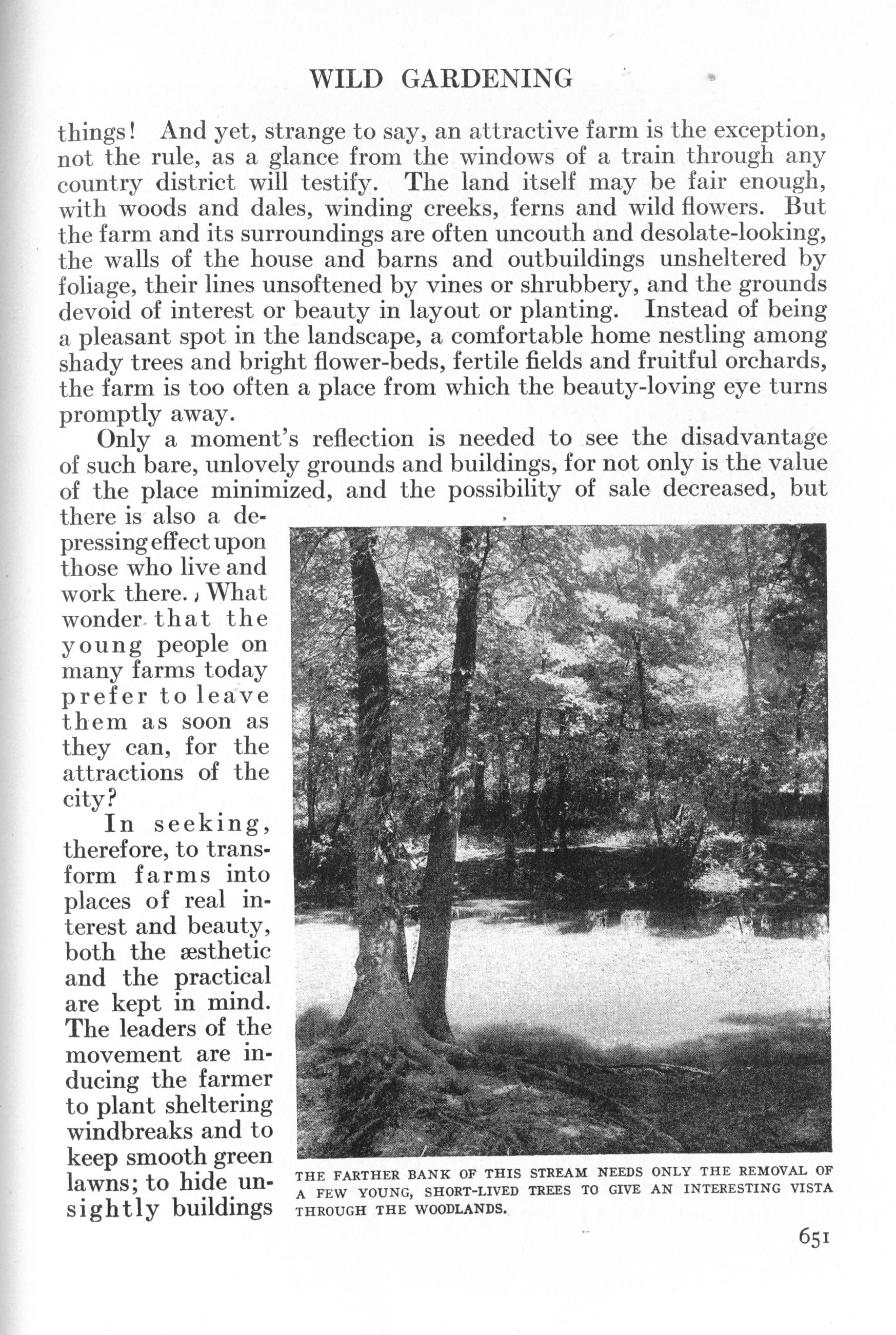 WILD GARDENING

things! And yet, strange to say, an attractive farm is the exception, not the rule, as a glance from the windows of a train through any country district will testify. The land itself may be fair enough, with woods and dales, winding creeks, ferns and wild flowers. But the farm and its surroundings are often uncouth and desolate-looking, the walls of the house and barns and outbuildings unsheltered by foliage, their lines unsoftened by vines or shrubbery, and the grounds devoid of interest or beauty in layout or planting. Instead of being a pleasant spot in the landscape, a comfortable home nestling among shady trees and bright flower-beds, fertile fields and fruitful orchards, the farm is too often a place from which the beauty-loving eye turns promptly away.

Only a moment's reflection is needed to see the disadvantage of such bare, unlovely grounds and buildings, for not only is the value of the place minimized, and the possibility of sale decreased, but there is also a depressing effect upon those who live and work there. What wonder that the young people on many farms today prefer to leave them as soon as they can, for the attractions of the city?

In seeking, therefore, to transform farms into places of real interest and beauty, both the æsthetic and the practical are kept in mind. The leaders of the movement are inducing the farmer to plant sheltering windbreaks and to keep smooth green lawns; to hide unsightly buildings

THE FARTHER BANK OF THIS STREAM NEEDS ONLY THE REMOVAL OF A FEW YOUNG, SHORT-LIVED TREES TO GIVE AN INTERESTING VISTA THROUGH THE WOODLANDS.

651